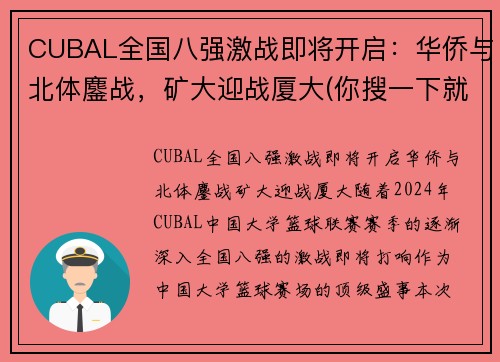 CUBAL全国八强激战即将开启：华侨与北体鏖战，矿大迎战厦大(你搜一下就

CUBAL全国八强激战即将开启华侨与北体鏖战矿大迎战厦大随着2024年CUBAL中国大学篮球联赛赛季的逐渐深入全国八强的激战即将打响作为中国大学篮球赛场的顶级盛事本次